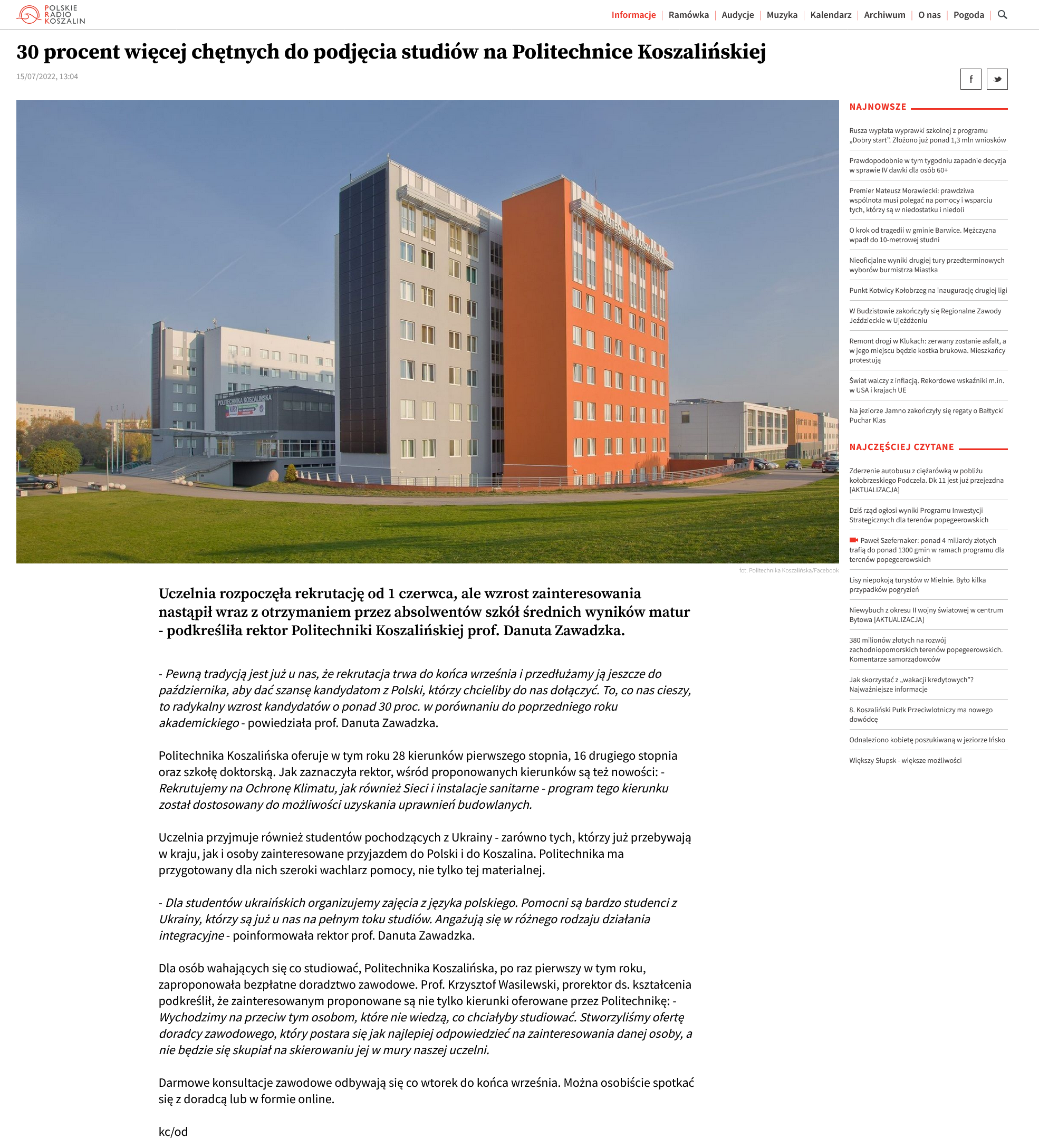 POLSKIE RADIO KOSZALIN

Informacje | Ramówka | Audycje | Muzyka | Kalendarz | Archiwum | O nas | Pogoda

30 procent więcej chętnych do podjęcia studiów na Politechnice Koszalińskiej

15/07/2022, 13:04

f

POLITECHNIKA KOSZALIŃSKA

POLITECHNIKA KOSZALIŃSKA

fot. Politechnika Koszalińska/Facebook

Uczelnia rozpoczęła rekrutację od 1 czerwca, ale wzrost zainteresowania nastąpił wraz z otrzymaniem przez absolwentów szkół średnich wyników matur - podkreśliła rektor Politechniki Koszalińskiej prof. Danuta Zawadzka.

- Pewną tradycją jest już u nas, że rekrutacja trwa do końca września i przedłużamy ją jeszcze do października, aby dać szansę kandydatom z Polski, którzy chcieliby do nas dołączyć. To, co nas cieszy, to radykalny wzrost kandydatów o ponad 30 proc. w porównaniu do poprzedniego roku akademickiego - powiedziała prof. Danuta Zawadzka.

Politechnika Koszalińska oferuje w tym roku 28 kierunków pierwszego stopnia, 16 drugiego stopnia oraz szkołę doktorską. Jak zaznaczyła rektor, wśród proponowanych kierunków są też nowości: - Rekrutujemy na Ochronę Klimatu, jak również Sieci i instalacje sanitarne - program tego kierunku został dostosowany do możliwości uzyskania uprawnień budowlanych.

Uczelnia przyjmuje również studentów pochodzących z Ukrainy - zarówno tych, którzy już przebywają w kraju, jak i osoby zainteresowane przyjazdem do Polski i do Koszalina. Politechnika ma przygotowany dla nich szeroki wachlarz pomocy, nie tylko tej materialnej.

- Dla studentów ukraińskich organizujemy zajęcia z języka polskiego. Pomocni są bardzo studenci z Ukrainy, którzy są już u nas na pełnym toku studiów. Angażują się w różnego rodzaju działania integracyjne - poinformowała rektor prof. Danuta Zawadzka.

Dla osób wahających się co studiować, Politechnika Koszalińska, po raz pierwszy w tym roku, zaproponowała bezpłatne doradztwo zawodowe. Prof. Krzysztof Wasilewski, prorektor ds. kształcenia podkreślił, że zainteresowanym proponowane są nie tylko kierunki oferowane przez Politechnikę: - Wychodzimy na przeciw tym osobom, które nie wiedzą, co chciałyby studiować. Stworzyliśmy ofertę doradcy zawodowego, który postara się jak najlepiej odpowiedzieć na zainteresowania danej osoby, a nie będzie się skupiał na skierowaniu jej w mury naszej uczelni.

Darmowe konsultacje zawodowe odbywają się co wtorek do końca września. Można osobiście spotkać się z doradcą lub w formie online.

kc/od

NAJNOWSZE

Rusza wypłata wyprawki szkolnej z programu „Dobry start". Złożono już ponad 1,3 mln wniosków

Prawdopodobnie w tym tygodniu zapadnie decyzja w sprawie IV dawki dla osób 60+

Premier Mateusz Morawiecki: prawdziwa wspólnota musi polegać na pomocy i wsparciu tych, którzy są w niedostatku i niedoli

O krok od tragedii w gminie Barwice. Mężczyzna wpadł do 10-metrowej studni

Nieoficjalne wyniki drugiej tury przedterminowych wyborów burmistrza Miastka

Punkt Kotwicy Kołobrzeg na inaugurację drugiej ligi

W Budzistowie zakończyły się Regionalne Zawody Jeździeckie w Ujeżdżeniu

Remont drogi w Klukach: zerwany zostanie asfalt, a w jego miejscu będzie kostka brukowa. Mieszkańcy protestują

Świat walczy z inflacją. Rekordowe wskaźniki m.in. w USA i krajach UE

Na jeziorze Jamno zakończyły się regaty o Bałtycki Puchar Klas

NAJCZĘŚCIEJ CZYTANE

Zderzenie autobusu z ciężarówką w pobliżu kołobrzeskiego Podczela. Dk 11 jest już przejezdna [AKTUALIZACJA]

Dziś rząd ogłosi wyniki Programu Inwestycji Strategicznych dla terenów popegeerowskich

Paweł Szefernaker: ponad 4 miliardy złotych trafią do ponad 1300 gmin w ramach programu dla terenów popegeerowskich

Lisy niepokoją turystów w Mielnie. Było kilka przypadków pogryzień

Niewybuch z okresu II wojny światowej w centrum Bytowa [AKTUALIZACJA]

380 milionów złotych na rozwój zachodniopomorskich terenów popegeerowskich. Komentarze samorządowców

Jak skorzystać z „wakacji kredytowych"? Najważniejsze informacje

8. Koszaliński Pułk Przeciwlotniczy ma nowego dowódcę

Odnaleziono kobietę poszukiwaną w jeziorze Ińsko

Większy Słupsk - większe możliwości